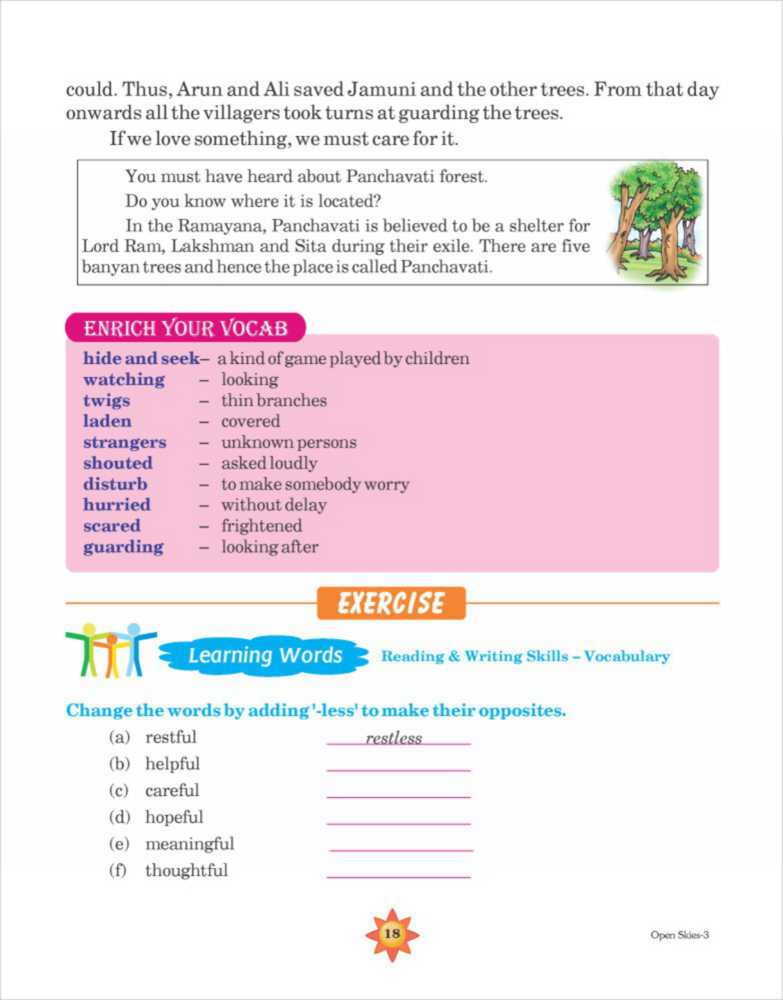 could. Thus, Arun and Ali saved Jamuni and the other trees. From that day onwards all the villagers took turns at guarding the trees.

If we love something, we must care for it.

You must have heard about Panchavati forest.

Do you know where it is located?

In the Ramayana, Panchavati is believed to be a shelter for Lord Ram, Lakshman and Sita during their exile. There are five banyan trees and hence the place is called Panchavati.

ENRICH YOUR VOCAB

hide and seek – a kind of game played by children
watching – looking
twigs – thin branches
laden – covered
strangers – unknown persons
shouted – asked loudly
disturb – to make somebody worry
hurried – without delay
scared – frightened
guarding – looking after

EXERCISE

Learning Words Reading & Writing Skills – Vocabulary

Change the words by adding '-less' to make their opposites.

(a) restful restless
(b) helpful
(c) careful
(d) hopeful
(e) meaningful
(f) thoughtful

18

Open Skies-3